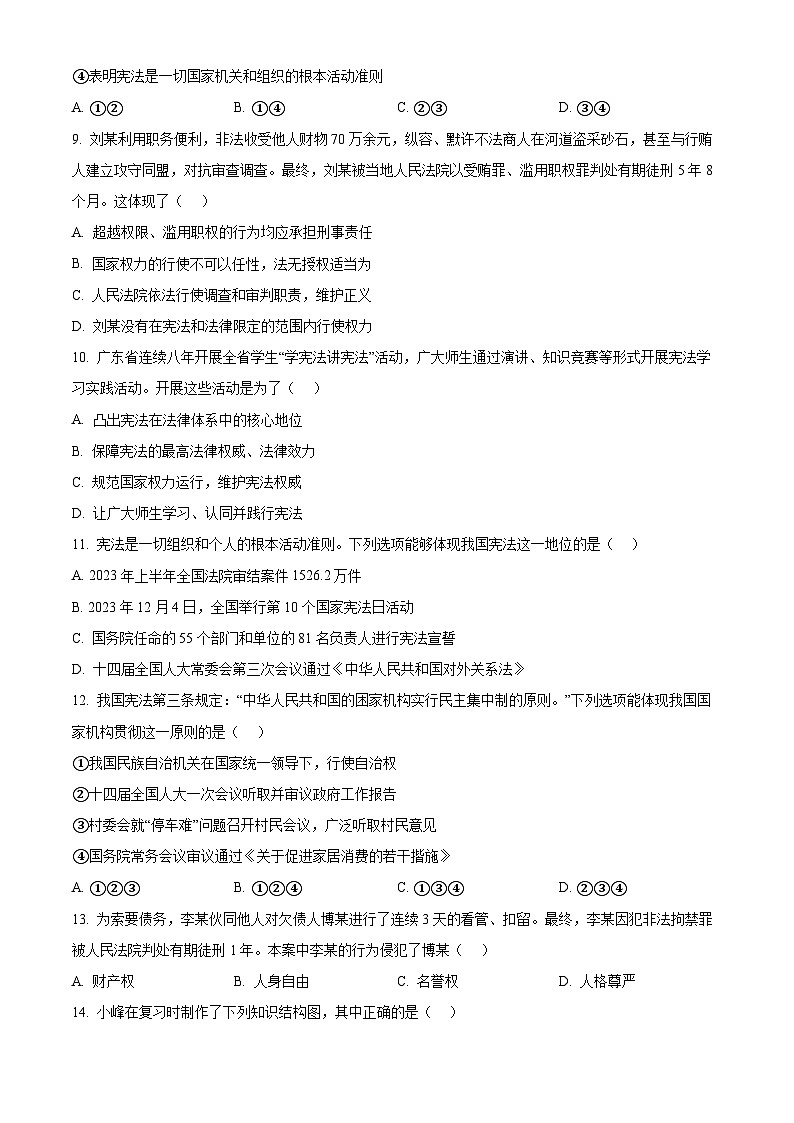 ④表明宪法是一切国家机关和组织的根本活动准则

A. ①②　　B. ①④　　C. ②③　　D. ③④

9. 刘某利用职务便利，非法收受他人财物70万余元，纵容、默许不法商人在河道盗采砂石，甚至与行贿人建立攻守同盟，对抗审查调查。最终，刘某被当地人民法院以受贿罪、滥用职权罪判处有期徒刑5年8个月。这体现了（　）

A. 超越权限、滥用职权的行为均应承担刑事责任

B. 国家权力的行使不可以任性，法无授权适当为

C. 人民法院依法行使调查和审判职责，维护正义

D. 刘某没有在宪法和法律限定的范围内行使权力

10. 广东省连续八年开展全省学生“学宪法讲宪法”活动，广大师生通过演讲、知识竞赛等形式开展宪法学习实践活动。开展这些活动是为了（　）

A. 凸出宪法在法律体系中的核心地位

B. 保障宪法的最高法律权威、法律效力

C. 规范国家权力运行，维护宪法权威

D. 让广大师生学习、认同并践行宪法

11. 宪法是一切组织和个人的根本活动准则。下列选项能够体现我国宪法这一地位的是（　）

A. 2023年上半年全国法院审结案件1526.2万件

B. 2023年12月4日，全国举行第10个国家宪法日活动

C. 国务院任命的55个部门和单位的81名负责人进行宪法宣誓

D. 十四届全国人大常委会第三次会议通过《中华人民共和国对外关系法》

12. 我国宪法第三条规定：“中华人民共和国的国家机构实行民主集中制的原则。”下列选项能体现我国国家机构贯彻这一原则的是（　）

①我国民族自治机关在国家统一领导下，行使自治权

②十四届全国人大一次会议听取并审议政府工作报告

③村委会就“停车难”问题召开村民会议，广泛听取村民意见

④国务院常务会议审议通过《关于促进家居消费的若干措施》

A. ①②③　　B. ①②④　　C. ①③④　　D. ②③④

13. 为索要债务，李某伙同他人对欠债人博某进行了连续3天的看管、扣留。最终，李某因犯非法拘禁罪被人民法院判处有期徒刑1年。本案中李某的行为侵犯了博某（　）

A. 财产权　　B. 人身自由　　C. 名誉权　　D. 人格尊严

14. 小峰在复习时制作了下列知识结构图，其中正确的是（　）